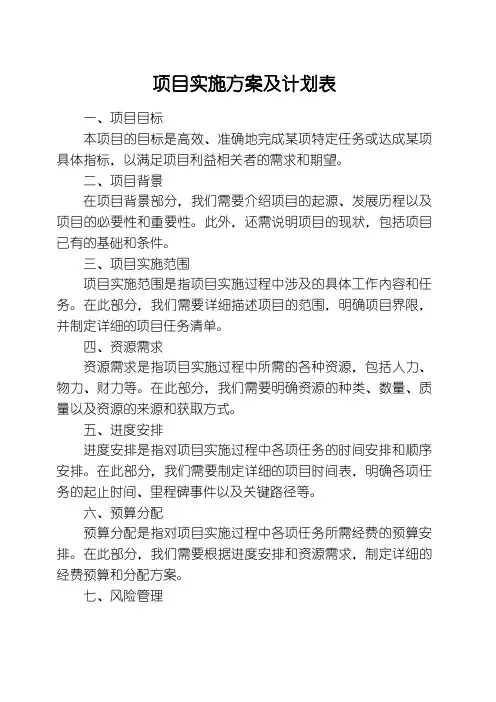 项目实施方案及计划表

一、项目目标

本项目的目标是高效、准确地完成某项特定任务或达成某项具体指标，以满足项目利益相关者的需求和期望。

二、项目背景

在项目背景部分，我们需要介绍项目的起源、发展历程以及项目的必要性和重要性。此外，还需说明项目的现状，包括项目已有的基础和条件。

三、项目实施范围

项目实施范围是指项目实施过程中涉及的具体工作内容和任务。在此部分，我们需要详细描述项目的范围，明确项目界限，并制定详细的项目任务清单。

四、资源需求

资源需求是指项目实施过程中所需的各种资源，包括人力、物力、财力等。在此部分，我们需要明确资源的种类、数量、质量以及资源的来源和获取方式。

五、进度安排

进度安排是指对项目实施过程中各项任务的时间安排和顺序安排。在此部分，我们需要制定详细的项目时间表，明确各项任务的起止时间、里程碑事件以及关键路径等。

六、预算分配

预算分配是指对项目实施过程中各项任务所需经费的预算安排。在此部分，我们需要根据进度安排和资源需求，制定详细的经费预算和分配方案。

七、风险管理